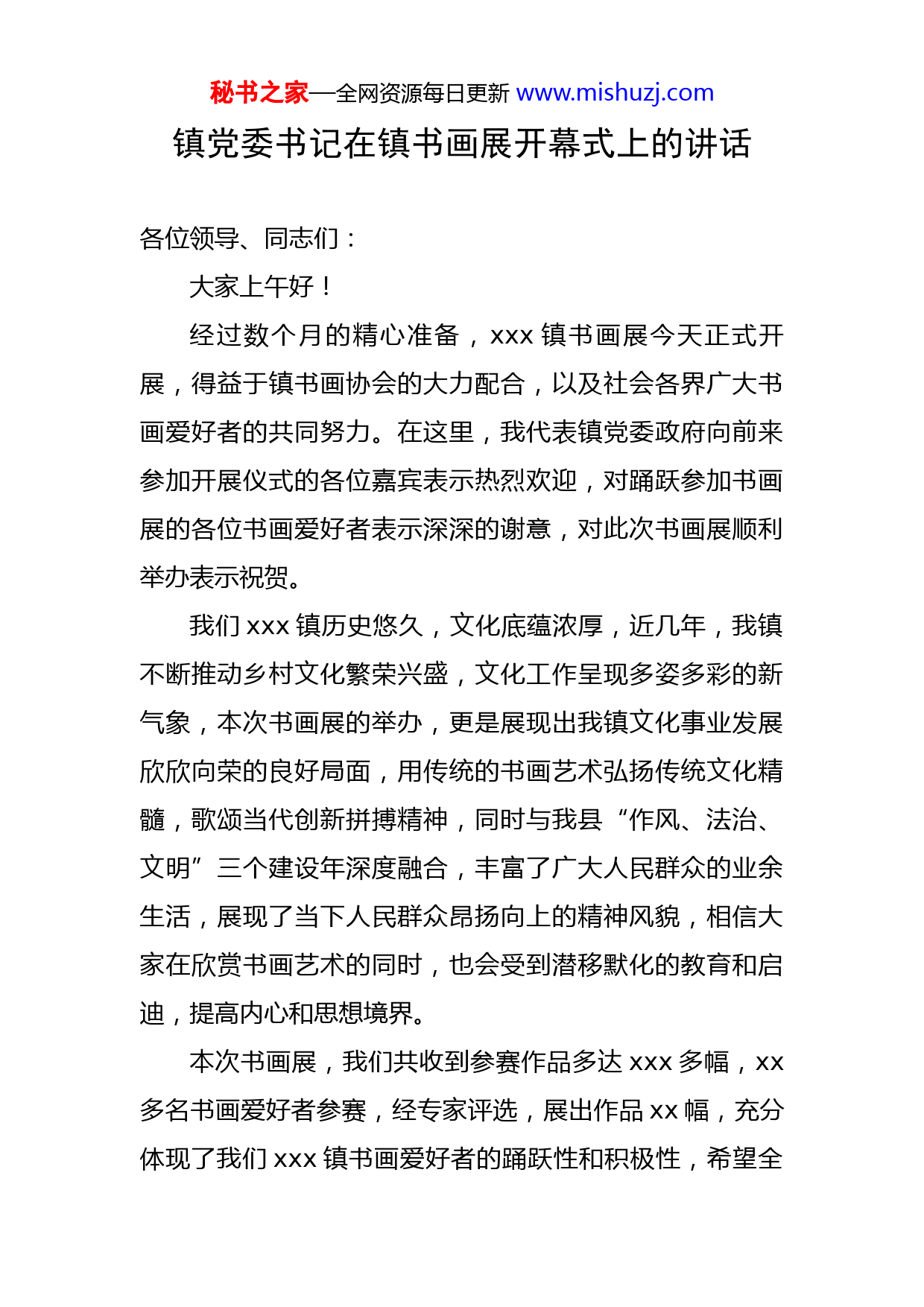 秘书之家—全网资源每日更新 www.mishuzj.com

镇党委书记在镇书画展开幕式上的讲话

各位领导、同志们：

大家上午好！

经过数个月的精心准备，xxx 镇书画展今天正式开展，得益于镇书画协会的大力配合，以及社会各界广大书画爱好者的共同努力。在这里，我代表镇党委政府向前来参加开展仪式的各位嘉宾表示热烈欢迎，对踊跃参加书画展的各位书画爱好者表示深深的谢意，对此次书画展顺利举办表示祝贺。

我们 xxx 镇历史悠久，文化底蕴浓厚，近几年，我镇不断推动乡村文化繁荣兴盛，文化工作呈现多姿多彩的新气象，本次书画展的举办，更是展现出我镇文化事业发展欣欣向荣的良好局面，用传统的书画艺术弘扬传统文化精髓，歌颂当代创新拼搏精神，同时与我县“作风、法治、文明”三个建设年深度融合，丰富了广大人民群众的业余生活，展现了当下人民群众昂扬向上的精神风貌，相信大家在欣赏书画艺术的同时，也会受到潜移默化的教育和启迪，提高内心和思想境界。

本次书画展，我们共收到参赛作品多达 xxx 多幅，xx 多名书画爱好者参赛，经专家评选，展出作品 xx 幅，充分体现了我们 xxx 镇书画爱好者的踊跃性和积极性，希望全